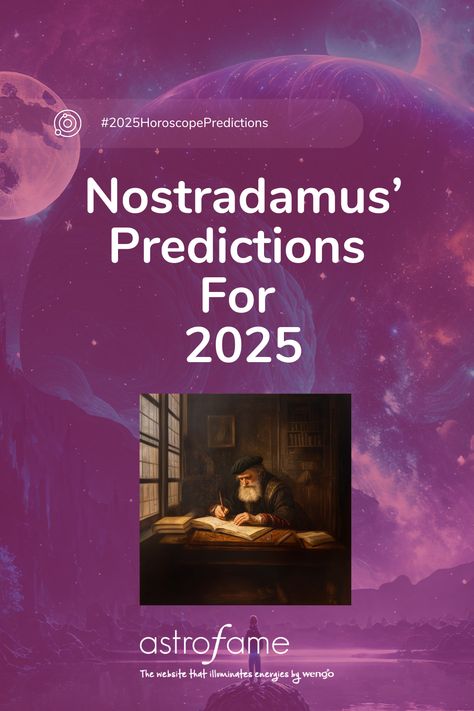 #2025HoroscopePredictions

Nostradamus' Predictions For 2025

astrofame

The website that illuminates energies by wengo